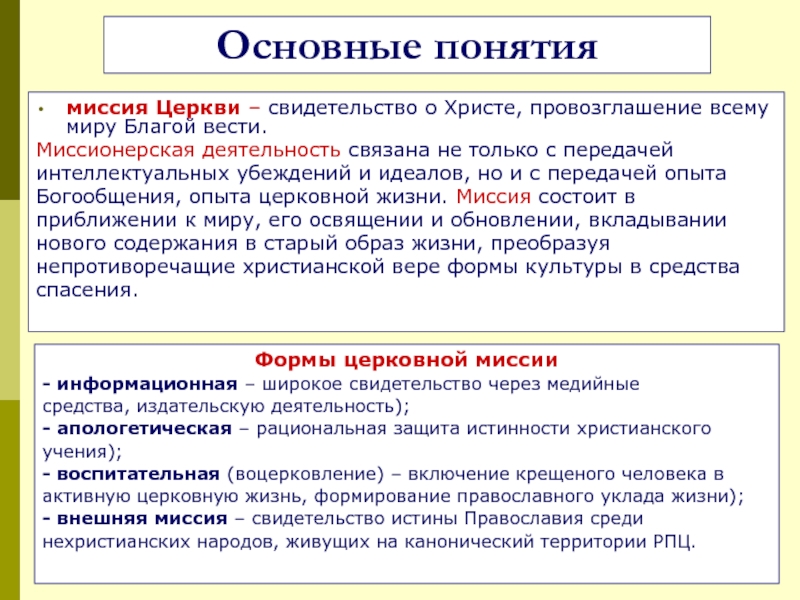 Основные понятия

• миссия Церкви – свидетельство о Христе, провозглашение всему миру Благой вести.

Миссионерская деятельность связана не только с передачей интеллектуальных убеждений и идеалов, но и с передачей опыта Богообщения, опыта церковной жизни. Миссия состоит в приближении к миру, его освящении и обновлении, вкладывании нового содержания в старый образ жизни, преобразуя непротиворечащие христианской вере формы культуры в средства спасения.

Формы церковной миссии

- информационная – широкое свидетельство через медийные средства, издательскую деятельность);
- апологетическая – рациональная защита истинности христианского учения);
- воспитательная (воцерковление) – включение крещеного человека в активную церковную жизнь, формирование православного уклада жизни);
- внешняя миссия – свидетельство истины Православия среди нехристианских народов, живущих на канонический территории РПЦ.